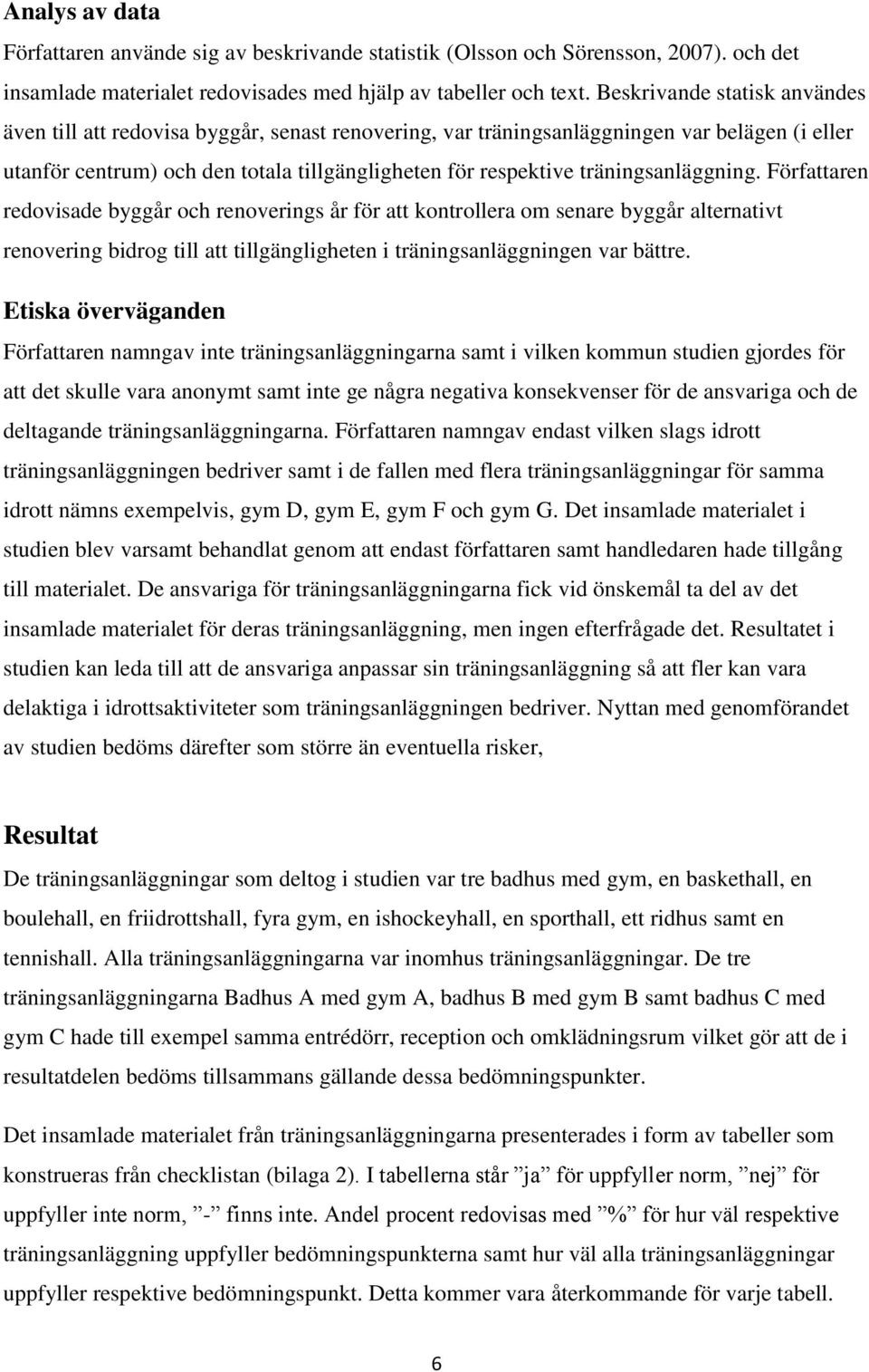 Analys av data

Författaren använde sig av beskrivande statistik (Olsson och Sörensson, 2007). och det insamlade materialet redovisades med hjälp av tabeller och text. Beskrivande statisk användes även till att redovisa byggår, senast renovering, var träningsanläggningen var belägen (i eller utanför centrum) och den totala tillgängligheten för respektive träningsanläggning. Författaren redovisade byggår och renoverings år för att kontrollera om senare byggår alternativt renovering bidrog till att tillgängligheten i träningsanläggningen var bättre.

Etiska överväganden

Författaren namngav inte träningsanläggningarna samt i vilken kommun studien gjordes för att det skulle vara anonymt samt inte ge några negativa konsekvenser för de ansvariga och de deltagande träningsanläggningarna. Författaren namngav endast vilken slags idrott träningsanläggningen bedriver samt i de fallen med flera träningsanläggningar för samma idrott nämns exempelvis, gym D, gym E, gym F och gym G. Det insamlade materialet i studien blev varsamt behandlat genom att endast författaren samt handledaren hade tillgång till materialet. De ansvariga för träningsanläggningarna fick vid önskemål ta del av det insamlade materialet för deras träningsanläggning, men ingen efterfrågade det. Resultatet i studien kan leda till att de ansvariga anpassar sin träningsanläggning så att fler kan vara delaktiga i idrottsaktiviteter som träningsanläggningen bedriver. Nyttan med genomförandet av studien bedöms därefter som större än eventuella risker,

Resultat

De träningsanläggningar som deltog i studien var tre badhus med gym, en baskethall, en boulehall, en friidrottshall, fyra gym, en ishockeyhall, en sporthall, ett ridhus samt en tennishall. Alla träningsanläggningarna var inomhus träningsanläggningar. De tre träningsanläggningarna Badhus A med gym A, badhus B med gym B samt badhus C med gym C hade till exempel samma entrédörr, reception och omklädningsrum vilket gör att de i resultatdelen bedöms tillsammans gällande dessa bedömningspunkter.

Det insamlade materialet från träningsanläggningarna presenterades i form av tabeller som konstrueras från checklistan (bilaga 2). I tabellerna står ”ja” för uppfyller norm, ”nej” för uppfyller inte norm, ”-” finns inte. Andel procent redovisas med ”%” för hur väl respektive träningsanläggning uppfyller bedömningspunkterna samt hur väl alla träningsanläggningar uppfyller respektive bedömningspunkt. Detta kommer vara återkommande för varje tabell.

6